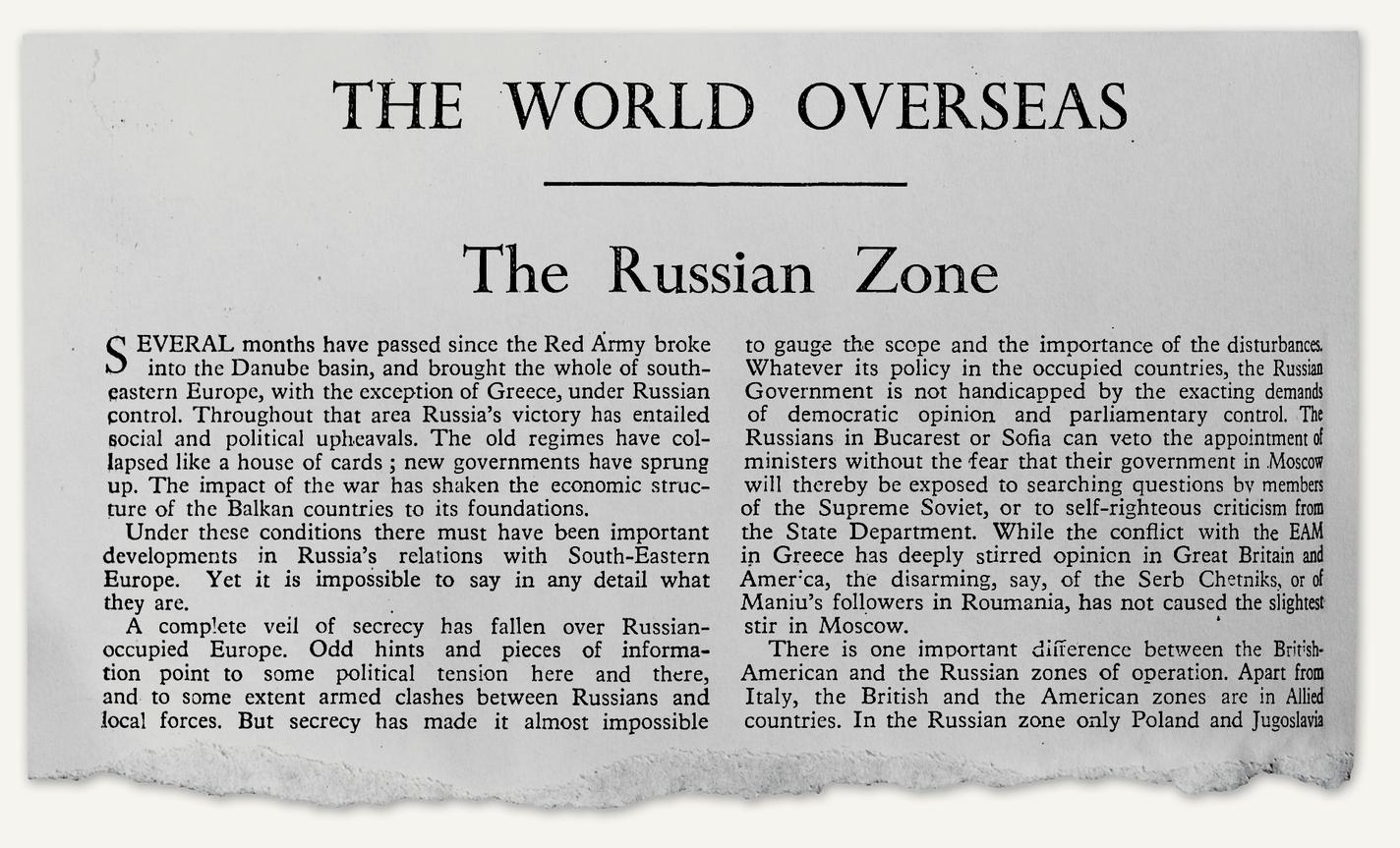 THE WORLD OVERSEAS

The Russian Zone

SEVERAL months have passed since the Red Army broke into the Danube basin, and brought the whole of south-eastern Europe, with the exception of Greece, under Russian control. Throughout that area Russia's victory has entailed social and political upheavals. The old regimes have collapsed like a house of cards ; new governments have sprung up. The impact of the war has shaken the economic structure of the Balkan countries to its foundations.

Under these conditions there must have been important developments in Russia's relations with South-Eastern Europe. Yet it is impossible to say in any detail what they are.

A complete veil of secrecy has fallen over Russian-occupied Europe. Odd hints and pieces of information point to some political tension here and there, and to some extent armed clashes between Russians and local forces. But secrecy has made it almost impossible to gauge the scope and the importance of the disturbances. Whatever its policy in the occupied countries, the Russian Government is not handicapped by the exacting demands of democratic opinion and parliamentary control. The Russians in Bucarest or Sofia can veto the appointment of ministers without the fear that their government in Moscow will thereby be exposed to searching questions by members of the Supreme Soviet, or to self-righteous criticism from the State Department. While the conflict with the EAM in Greece has deeply stirred opinion in Great Britain and America, the disarming, say, of the Serb Chetniks, or of Maniu's followers in Roumania, has not caused the slightest stir in Moscow.

There is one important difference between the British-American and the Russian zones of operation. Apart from Italy, the British and the American zones are in Allied countries. In the Russian zone only Poland and Jugoslavia